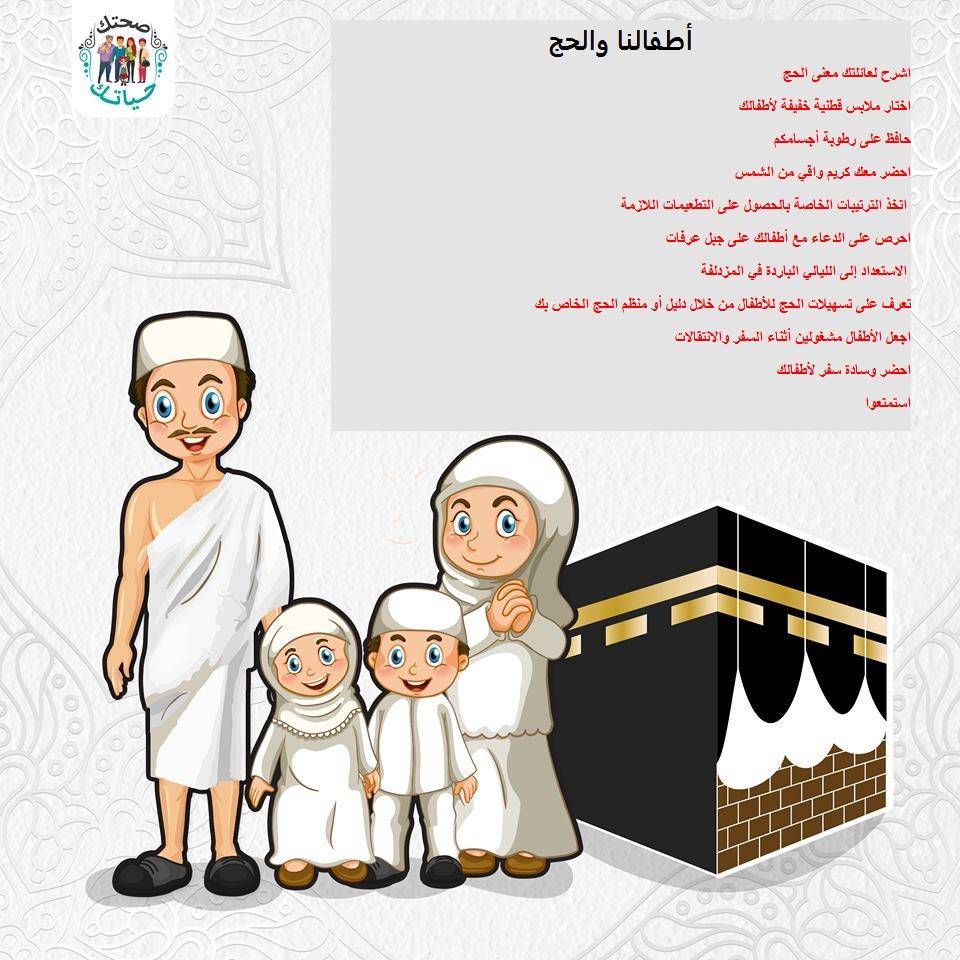 صحتك حياتك

أطفالنا والحج

اشرح لعائلتك معنى الحج

اختار ملابس قطنية خفيفة لأطفالك

حافظ على رطوبة أجسامكم

احضر معك كريم واقي من الشمس

اتخذ الترتيبات الخاصة بالحصول على التطعيمات اللازمة

احرص على الدعاء مع أطفالك على جبل عرفات

الاستعداد إلى الليالي الباردة في المزدلفة

تعرف على تسهيلات الحج للأطفال من خلال دليل أو منظم الحج الخاص بك

اجعل الأطفال مشغولين أثناء السفر والانتقالات

احضر وسادة سفر لأطفالك

استمتعوا